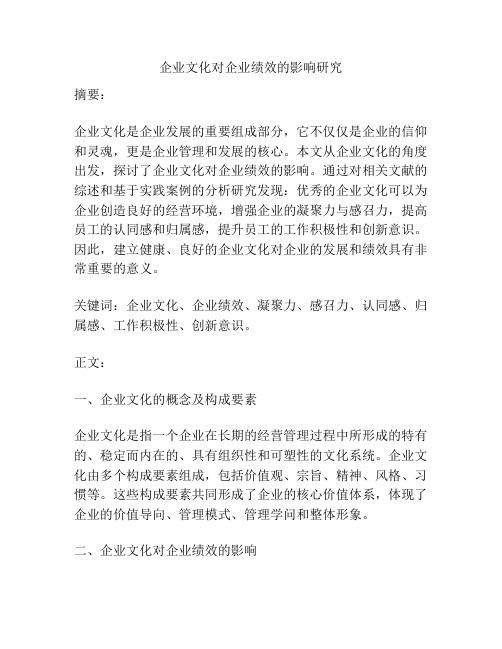 企业文化对企业绩效的影响研究

摘要：

企业文化是企业发展的重要组成部分，它不仅仅是企业的信仰和灵魂，更是企业管理和发展的核心。本文从企业文化的角度出发，探讨了企业文化对企业绩效的影响。通过对相关文献的综述和基于实践案例的分析研究发现：优秀的企业文化可以为企业创造良好的经营环境，增强企业的凝聚力与感召力，提高员工的认同感和归属感，提升员工的工作积极性和创新意识。因此，建立健康、良好的企业文化对企业的发展和绩效具有非常重要的意义。

关键词：企业文化、企业绩效、凝聚力、感召力、认同感、归属感、工作积极性、创新意识。

正文：

一、企业文化的概念及构成要素

企业文化是指一个企业在长期的经营管理过程中所形成的特有的、稳定而内在的、具有组织性和可塑性的文化系统。企业文化由多个构成要素组成，包括价值观、宗旨、精神、风格、习惯等。这些构成要素共同形成了企业的核心价值体系，体现了企业的价值导向、管理模式、管理学问和整体形象。

二、企业文化对企业绩效的影响